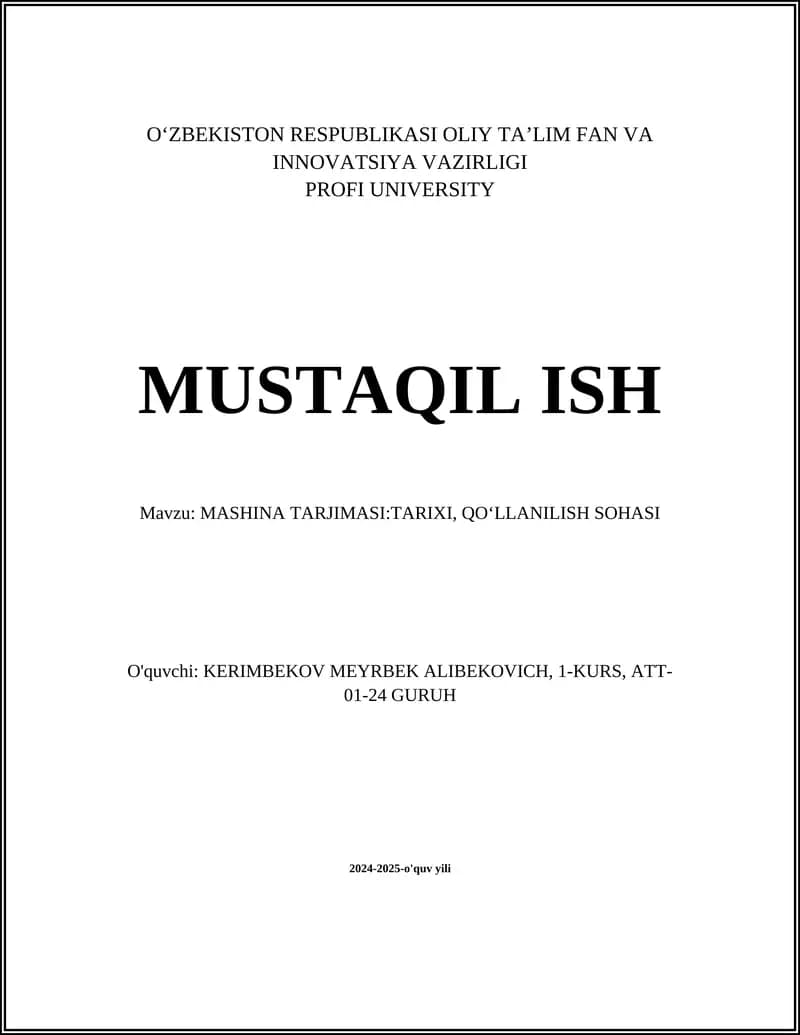 O‘ZBEKISTON RESPUBLIKASI OLIY TA’LIM FAN VA INNOVATSIYA VAZIRLIGI
PROFI UNIVERSITY

MUSTAQIL ISH

Mavzu: MASHINA TARJIMASI:TARIXI, QO‘LLANILISH SOHASI

O'quvchi: KERIMBEKOV MEYRBEK ALIBEKOVICH, 1-KURS, ATT-01-24 GURUH

2024-2025-o'quv yili